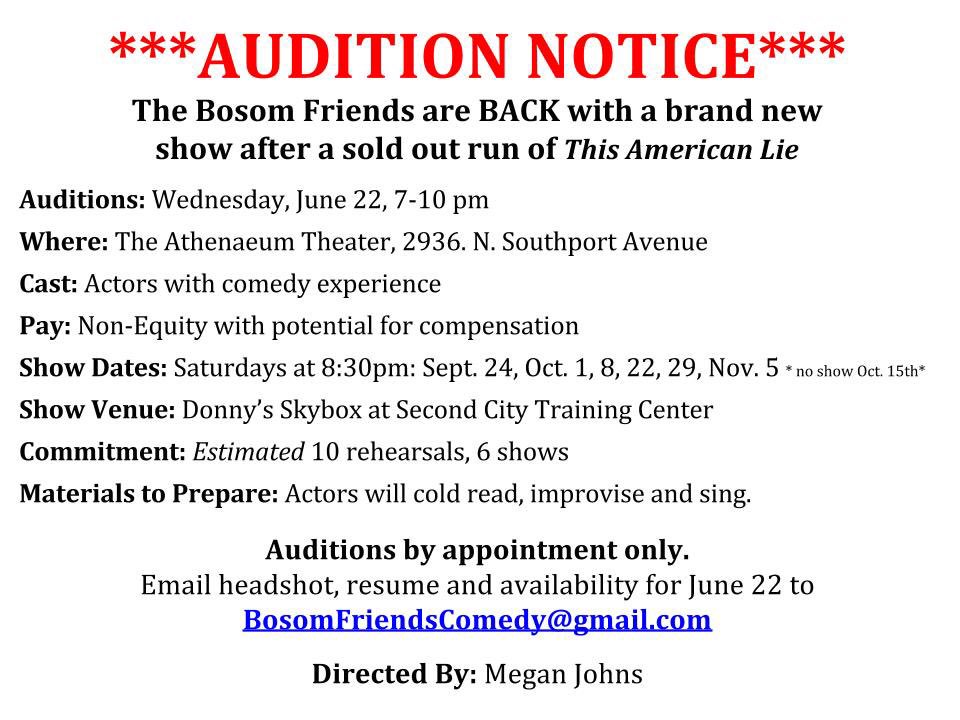 ***AUDITION NOTICE***

The Bosom Friends are BACK with a brand new show after a sold out run of This American Lie

Auditions: Wednesday, June 22, 7-10 pm

Where: The Athenaeum Theater, 2936. N. Southport Avenue

Cast: Actors with comedy experience

Pay: Non-Equity with potential for compensation

Show Dates: Saturdays at 8:30pm: Sept. 24, Oct. 1, 8, 22, 29, Nov. 5 * no show Oct. 15th*

Show Venue: Donny's Skybox at Second City Training Center

Commitment: Estimated 10 rehearsals, 6 shows

Materials to Prepare: Actors will cold read, improvise and sing.

Auditions by appointment only.
Email headshot, resume and availability for June 22 to
BosomFriendsComedy@gmail.com

Directed By: Megan Johns